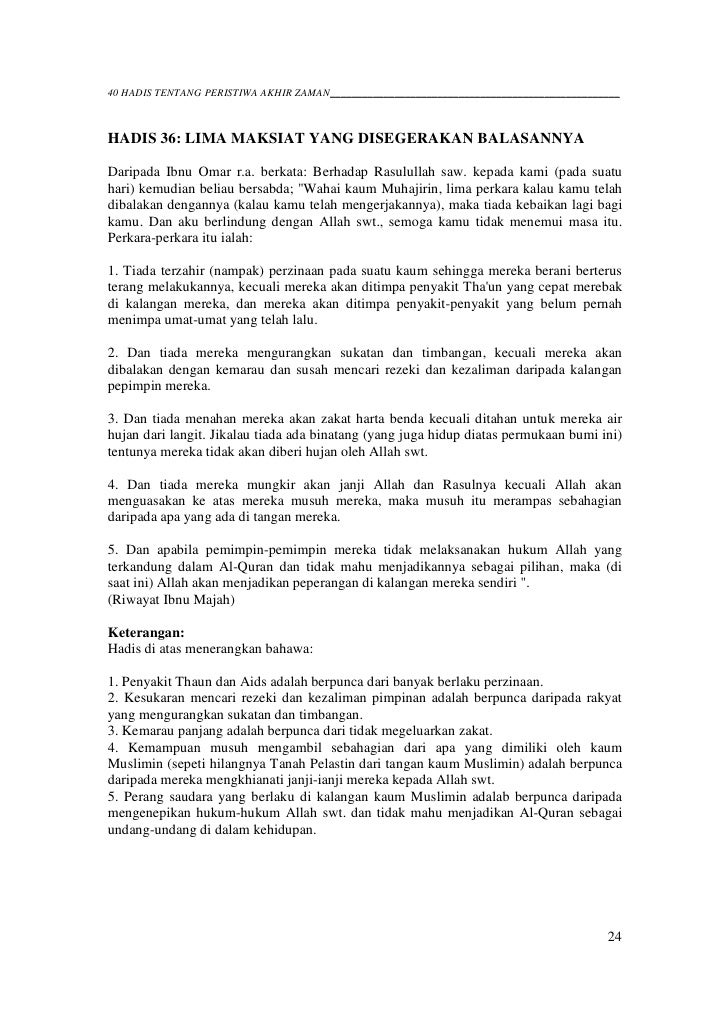 40 HADIS TENTANG PERISTIWA AKHIR ZAMAN

HADIS 36: LIMA MAKSIAT YANG DISEGERAKAN BALASANNYA

Daripada Ibnu Omar r.a. berkata: Berhadap Rasulullah saw. kepada kami (pada suatu hari) kemudian beliau bersabda; "Wahai kaum Muhajirin, lima perkara kalau kamu telah dibalakan dengannya (kalau kamu telah mengerjakannya), maka tiada kebaikan lagi bagi kamu. Dan aku berlindung dengan Allah swt., semoga kamu tidak menemui masa itu. Perkara-perkara itu ialah:

1. Tiada terzahir (nampak) perzinaan pada suatu kaum sehingga mereka berani berterus terang melakukannya, kecuali mereka akan ditimpa penyakit Tha'un yang cepat merebak di kalangan mereka, dan mereka akan ditimpa penyakit-penyakit yang belum pernah menimpa umat-umat yang telah lalu.

2. Dan tiada mereka mengurangkan sukatan dan timbangan, kecuali mereka akan dibalakan dengan kemarau dan susah mencari rezeki dan kezaliman daripada kalangan pepimpin mereka.

3. Dan tiada menahan mereka akan zakat harta benda kecuali ditahan untuk mereka air hujan dari langit. Jikalau tiada ada binatang (yang juga hidup diatas permukaan bumi ini) tentunya mereka tidak akan diberi hujan oleh Allah swt.

4. Dan tiada mereka mungkir akan janji Allah dan Rasulnya kecuali Allah akan menguasakan ke atas mereka musuh mereka, maka musuh itu merampas sebahagian daripada apa yang ada di tangan mereka.

5. Dan apabila pemimpin-pemimpin mereka tidak melaksanakan hukum Allah yang terkandung dalam Al-Quran dan tidak mahu menjadikannya sebagai pilihan, maka (di saat ini) Allah akan menjadikan peperangan di kalangan mereka sendiri ".
(Riwayat Ibnu Majah)

Keterangan:
Hadis di atas menerangkan bahawa:

1. Penyakit Thaun dan Aids adalah berpunca dari banyak berlaku perzinaan.
2. Kesukaran mencari rezeki dan kezaliman pimpinan adalah berpunca daripada rakyat yang mengurangkan sukatan dan timbangan.
3. Kemarau panjang adalah berpunca dari tidak megeluarkan zakat.
4. Kemampuan musuh mengambil sebahagian dari apa yang dimiliki oleh kaum Muslimin (sepeti hilangnya Tanah Pelastin dari tangan kaum Muslimin) adalah berpunca daripada mereka mengkhianati janji-ianji mereka kepada Allah swt.
5. Perang saudara yang berlaku di kalangan kaum Muslimin adalab berpunca daripada mengenepikan hukum-hukum Allah swt. dan tidak mahu menjadikan Al-Quran sebagai undang-undang di dalam kehidupan.

24